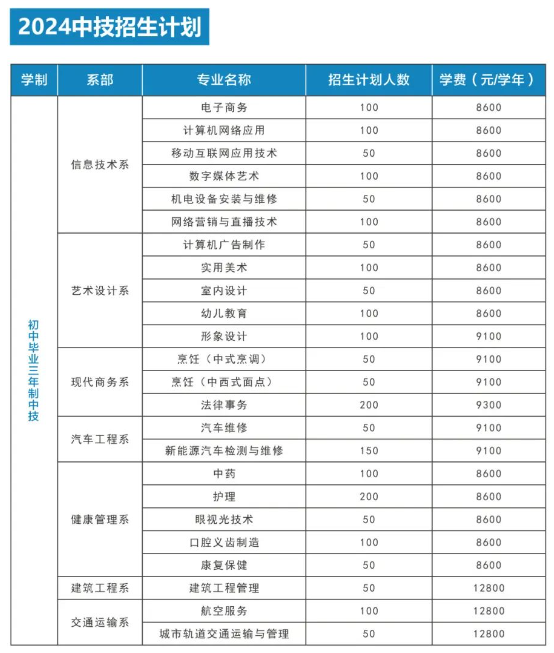 2024中技招生计划

| 学制 | 系部 | 专业名称 | 招生计划人数 | 学费（元/学年） |
|---|---|---|---|---|
| 初中毕业三年制中技 | 信息技术系 | 电子商务 | 100 | 8600 |
| | | 计算机网络应用 | 100 | 8600 |
| | | 移动互联网应用技术 | 50 | 8600 |
| | | 数字媒体艺术 | 100 | 8600 |
| | | 机电设备安装与维修 | 50 | 8600 |
| | | 网络营销与直播技术 | 100 | 8600 |
| | 艺术设计系 | 计算机广告制作 | 50 | 8600 |
| | | 实用美术 | 100 | 8600 |
| | | 室内设计 | 50 | 8600 |
| | | 幼儿教育 | 100 | 8600 |
| | | 形象设计 | 100 | 9100 |
| | 现代商务系 | 烹饪（中式烹调） | 50 | 9100 |
| | | 烹饪（中西式面点） | 50 | 9100 |
| | | 法律事务 | 200 | 9300 |
| | 汽车工程系 | 汽车维修 | 50 | 9100 |
| | | 新能源汽车检测与维修 | 150 | 9100 |
| | 健康管理系 | 中药 | 100 | 8600 |
| | | 护理 | 200 | 8600 |
| | | 眼视光技术 | 50 | 8600 |
| | | 口腔义齿制造 | 100 | 8600 |
| | | 康复保健 | 50 | 8600 |
| | 建筑工程系 | 建筑工程管理 | 50 | 12800 |
| | 交通运输系 | 航空服务 | 100 | 12800 |
| | | 城市轨道交通运输与管理 | 50 | 12800 |